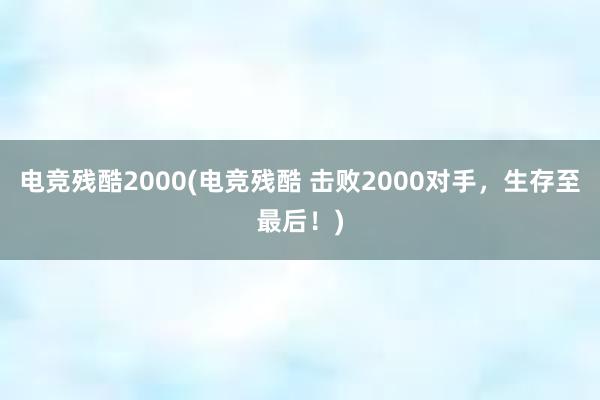 电竞残酷2000(电竞残酷 击败2000对手，生存至最后！)